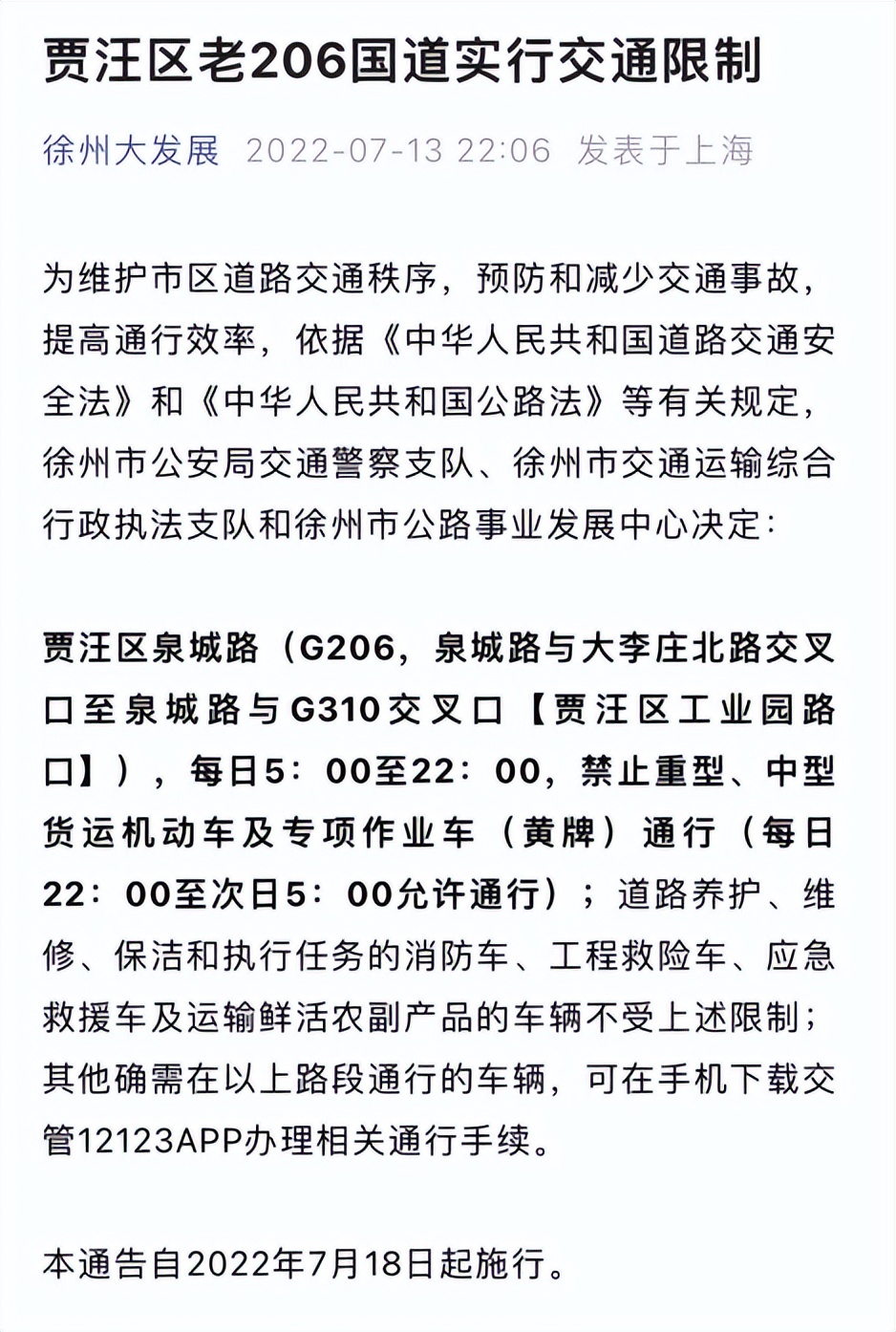 贾汪区老206国道实行交通限制

徐州大发展 2022-07-13 22:06 发表于上海

为维护市区道路交通秩序，预防和减少交通事故，提高通行效率，依据《中华人民共和国道路交通安全法》和《中华人民共和国公路法》等有关规定，徐州市公安局交通警察支队、徐州市交通运输综合行政执法支队和徐州市公路事业发展中心决定：

贾汪区泉城路（G206，泉城路与大李庄北路交叉口至泉城路与G310交叉口【贾汪区工业园路口】），每日5：00至22：00，禁止重型、中型货运机动车及专项作业车（黄牌）通行（每日22：00至次日5：00允许通行）；道路养护、维修、保洁和执行任务的消防车、工程救险车、应急救援车及运输鲜活农副产品的车辆不受上述限制；其他确需在以上路段通行的车辆，可在手机下载交管12123APP办理相关通行手续。

本通告自2022年7月18日起施行。